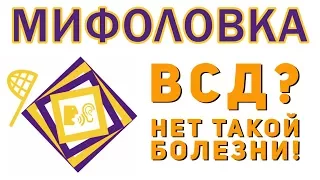 МИФОЛОВКА

ВСД?

НЕТ ТАКОЙ БОЛЕЗНИ!